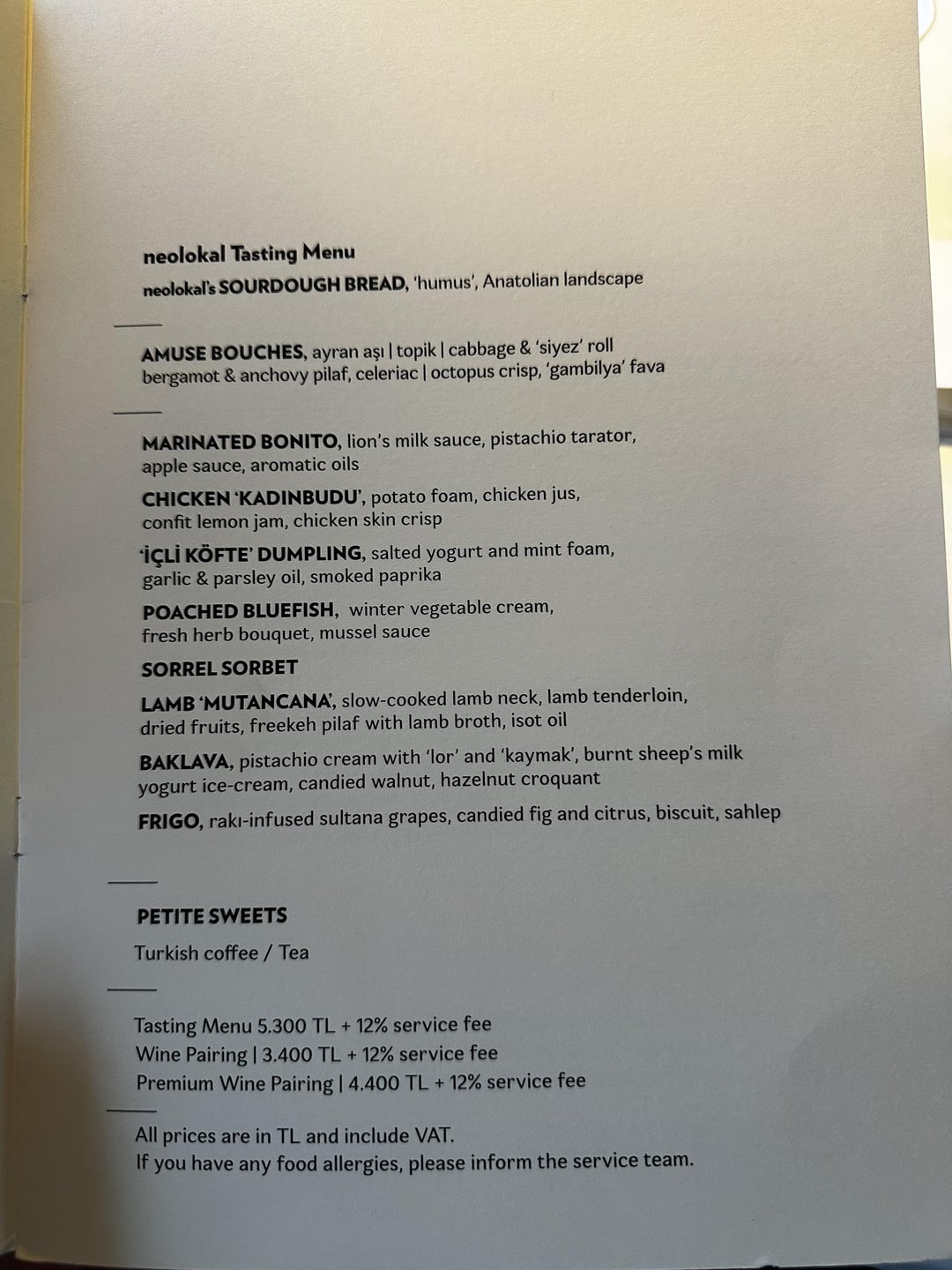 neolokal Tasting Menu
neolokal's SOURDOUGH BREAD, 'humus', Anatolian landscape

AMUSE BOUCHES, ayran aşı | topik | cabbage & 'siyez' roll
bergamot & anchovy pilaf, celeriac | octopus crisp, 'gambilya' fava

MARINATED BONITO, lion's milk sauce, pistachio tarator, apple sauce, aromatic oils

CHICKEN 'KADINBUDU', potato foam, chicken jus, confit lemon jam, chicken skin crisp

'İÇLİ KÖFTE' DUMPLING, salted yogurt and mint foam, garlic & parsley oil, smoked paprika

POACHED BLUEFISH, winter vegetable cream, fresh herb bouquet, mussel sauce

SORREL SORBET

LAMB 'MUTANCANA', slow-cooked lamb neck, lamb tenderloin, dried fruits, freekeh pilaf with lamb broth, isot oil

BAKLAVA, pistachio cream with 'lor' and 'kaymak', burnt sheep's milk yogurt ice-cream, candied walnut, hazelnut croquant

FRIGO, rakı-infused sultana grapes, candied fig and citrus, biscuit, sahlep

PETITE SWEETS

Turkish coffee / Tea

Tasting Menu 5.300 TL + 12% service fee
Wine Pairing | 3.400 TL + 12% service fee
Premium Wine Pairing | 4.400 TL + 12% service fee

All prices are in TL and include VAT.
If you have any food allergies, please inform the service team.